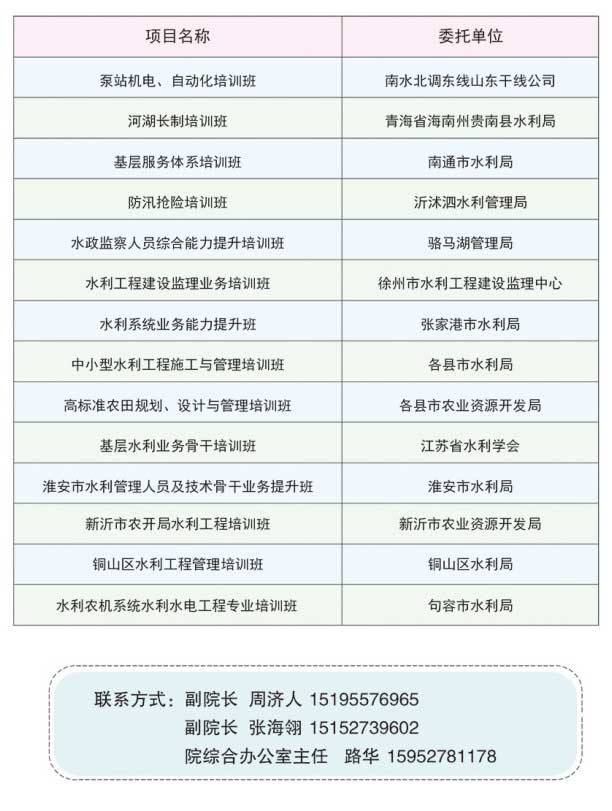 | 项目名称 | 委托单位 |
|---|---|
| 泵站机电、自动化培训班 | 南水北调东线山东干线公司 |
| 河湖长制培训班 | 青海省海南州贵南县水利局 |
| 基层服务体系培训班 | 南通市水利局 |
| 防汛抢险培训班 | 沂沭泗水利管理局 |
| 水政监察人员综合能力提升培训班 | 骆马湖管理局 |
| 水利工程建设监理业务培训班 | 徐州市水利工程建设监理中心 |
| 水利系统业务能力提升班 | 张家港市水利局 |
| 中小型水利工程施工与管理培训班 | 各县市水利局 |
| 高标准农田规划、设计与管理培训班 | 各县市农业资源开发局 |
| 基层水利业务骨干培训班 | 江苏省水利学会 |
| 淮安市水利管理人员及技术骨干业务提升班 | 淮安市水利局 |
| 新沂市农开局水利工程培训班 | 新沂市农业资源开发局 |
| 铜山区水利工程管理培训班 | 铜山区水利局 |
| 水利农机系统水利水电工程专业培训班 | 句容市水利局 |

联系方式：副院长 周济人 15195576965
副院长 张海翎 15152739602
院综合办公室主任 路华 15952781178